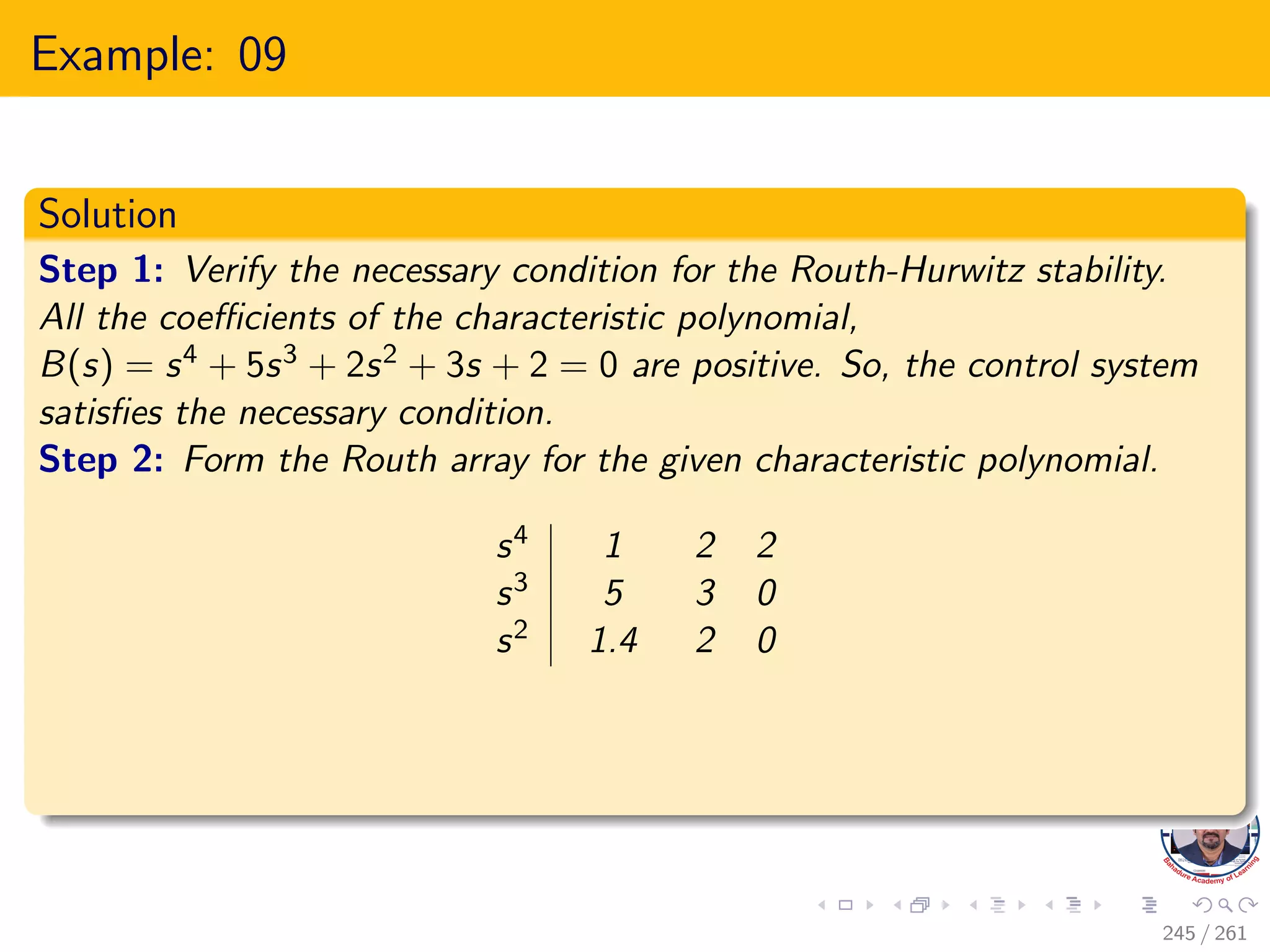 Example: 09

Solution

Step 1: Verify the necessary condition for the Routh-Hurwitz stability. All the coefficients of the characteristic polynomial, $B(s) = s^4 + 5s^3 + 2s^2 + 3s + 2 = 0$ are positive. So, the control system satisfies the necessary condition.

Step 2: Form the Routh array for the given characteristic polynomial.

| | | | |
|---|---|---|---|
| $s^4$ | 1 | 2 | 2 |
| $s^3$ | 5 | 3 | 0 |
| $s^2$ | 1.4 | 2 | 0 |

Bahadure Academy of Learning

245 / 261